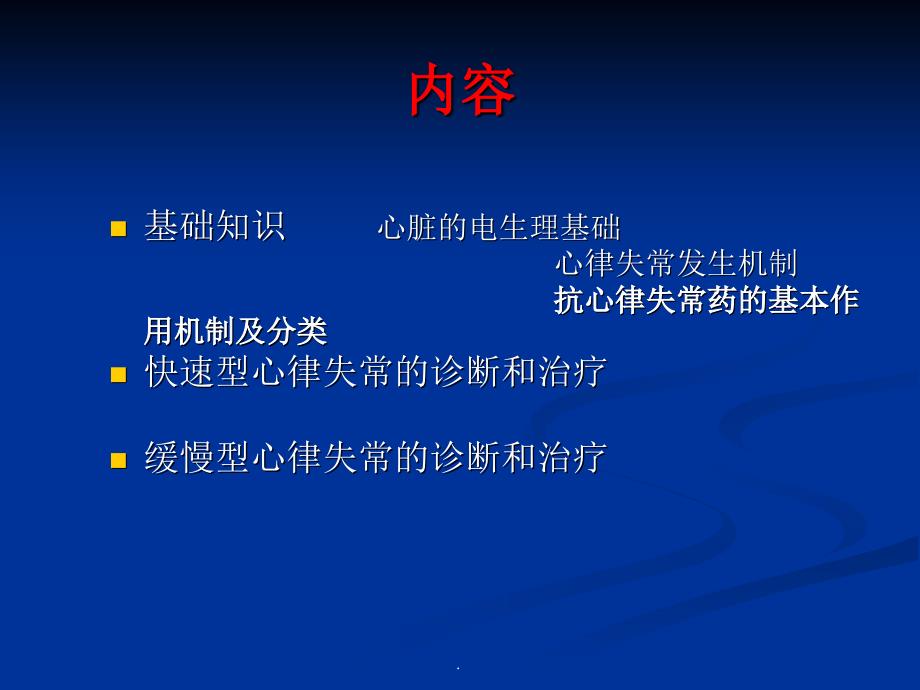 内容

基础知识 心脏的电生理基础
心律失常发生机制
抗心律失常药的基本作用机制及分类

快速型心律失常的诊断和治疗

缓慢型心律失常的诊断和治疗

.